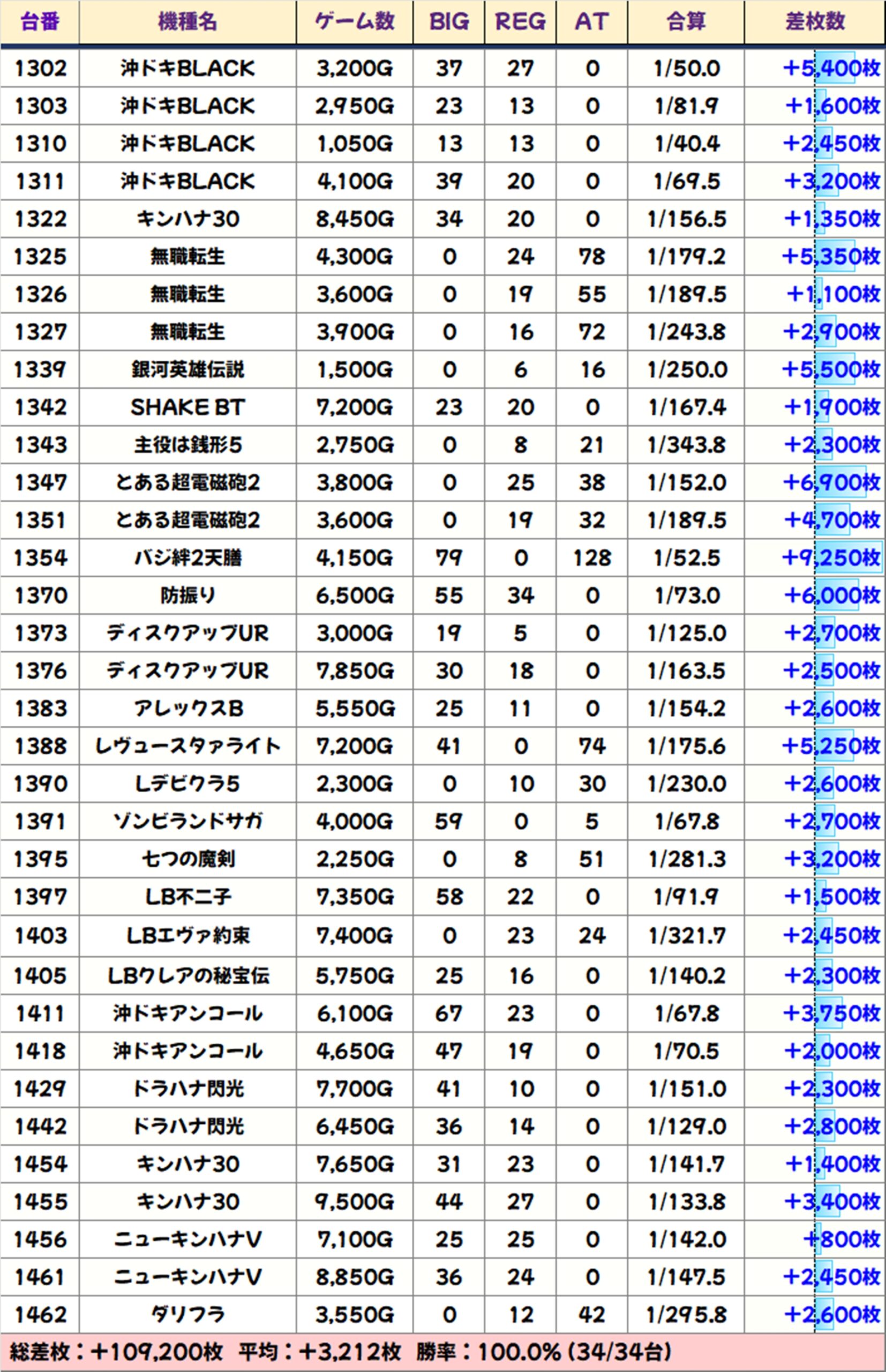 | 台番 | 機種名 | ゲーム数 | BIG | REG | AT | 合算 | 差枚数 |
|---|---|---|---|---|---|---|---|
| 1302 | 沖ドキBLACK | 3,200G | 37 | 27 | 0 | 1/50.0 | +5,400枚 |
| 1303 | 沖ドキBLACK | 2,950G | 23 | 13 | 0 | 1/81.9 | +1,600枚 |
| 1310 | 沖ドキBLACK | 1,050G | 13 | 13 | 0 | 1/40.4 | +2,450枚 |
| 1311 | 沖ドキBLACK | 4,100G | 39 | 20 | 0 | 1/69.5 | +3,200枚 |
| 1322 | キンハナ30 | 8,450G | 34 | 20 | 0 | 1/156.5 | +1,350枚 |
| 1325 | 無職転生 | 4,300G | 0 | 24 | 78 | 1/179.2 | +5,350枚 |
| 1326 | 無職転生 | 3,600G | 0 | 19 | 55 | 1/189.5 | +1,100枚 |
| 1327 | 無職転生 | 3,900G | 0 | 16 | 72 | 1/243.8 | +2,900枚 |
| 1339 | 銀河英雄伝説 | 1,500G | 0 | 6 | 16 | 1/250.0 | +5,500枚 |
| 1342 | SHAKE BT | 7,200G | 23 | 20 | 0 | 1/167.4 | +1,900枚 |
| 1343 | 主役は銭形5 | 2,750G | 0 | 8 | 21 | 1/343.8 | +2,300枚 |
| 1347 | とある超電磁砲2 | 3,800G | 0 | 25 | 38 | 1/152.0 | +6,900枚 |
| 1351 | とある超電磁砲2 | 3,600G | 0 | 19 | 32 | 1/189.5 | +4,700枚 |
| 1354 | バジ絆2天膳 | 4,150G | 79 | 0 | 128 | 1/52.5 | +9,250枚 |
| 1370 | 防振り | 6,500G | 55 | 34 | 0 | 1/73.0 | +6,000枚 |
| 1373 | ディスクアップUR | 3,000G | 19 | 5 | 0 | 1/125.0 | +2,700枚 |
| 1376 | ディスクアップUR | 7,850G | 30 | 18 | 0 | 1/163.5 | +2,500枚 |
| 1383 | アレックスB | 5,550G | 25 | 11 | 0 | 1/154.2 | +2,600枚 |
| 1388 | レヴュースタァライト | 7,200G | 41 | 0 | 74 | 1/175.6 | +5,250枚 |
| 1390 | Lデビクラ5 | 2,300G | 0 | 10 | 30 | 1/230.0 | +2,600枚 |
| 1391 | ゾンビランドサガ | 4,000G | 59 | 0 | 5 | 1/67.8 | +2,700枚 |
| 1395 | 七つの魔剣 | 2,250G | 0 | 8 | 51 | 1/281.3 | +3,200枚 |
| 1397 | LB不二子 | 7,350G | 58 | 22 | 0 | 1/91.9 | +1,500枚 |
| 1403 | LBエヴァ約束 | 7,400G | 0 | 23 | 24 | 1/321.7 | +2,450枚 |
| 1405 | LBクレアの秘宝伝 | 5,750G | 25 | 16 | 0 | 1/140.2 | +2,300枚 |
| 1411 | 沖ドキアンコール | 6,100G | 67 | 23 | 0 | 1/67.8 | +3,750枚 |
| 1418 | 沖ドキアンコール | 4,650G | 47 | 19 | 0 | 1/70.5 | +2,000枚 |
| 1429 | ドラハナ閃光 | 7,700G | 41 | 10 | 0 | 1/151.0 | +2,300枚 |
| 1442 | ドラハナ閃光 | 6,450G | 36 | 14 | 0 | 1/129.0 | +2,800枚 |
| 1454 | キンハナ30 | 7,650G | 31 | 23 | 0 | 1/141.7 | +1,400枚 |
| 1455 | キンハナ30 | 9,500G | 44 | 27 | 0 | 1/133.8 | +3,400枚 |
| 1456 | ニューキンハナV | 7,100G | 25 | 25 | 0 | 1/142.0 | +800枚 |
| 1461 | ニューキンハナV | 8,850G | 36 | 24 | 0 | 1/147.5 | +2,450枚 |
| 1462 | ダリフラ | 3,550G | 0 | 12 | 42 | 1/295.8 | +2,600枚 |

総差枚：+109,200枚　平均：+3,212枚　勝率：100.0% (34/34台)